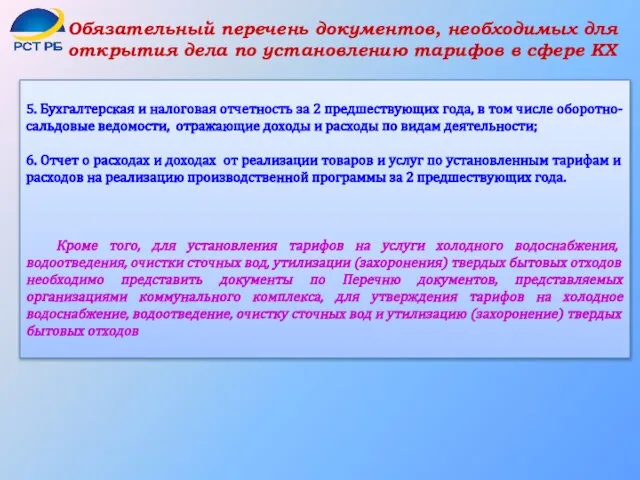 РСТ РБ

Обязательный перечень документов, необходимых для открытия дела по установлению тарифов в сфере КХ

5. Бухгалтерская и налоговая отчетность за 2 предшествующих года, в том числе оборотно-сальдовые ведомости, отражающие доходы и расходы по видам деятельности;

6. Отчет о расходах и доходах от реализации товаров и услуг по установленным тарифам и расходов на реализацию производственной программы за 2 предшествующих года.

Кроме того, для установления тарифов на услуги холодного водоснабжения, водоотведения, очистки сточных вод, утилизации (захоронения) твердых бытовых отходов необходимо представить документы по Перечню документов, представляемых организациями коммунального комплекса, для утверждения тарифов на холодное водоснабжение, водоотведение, очистку сточных вод и утилизацию (захоронение) твердых бытовых отходов